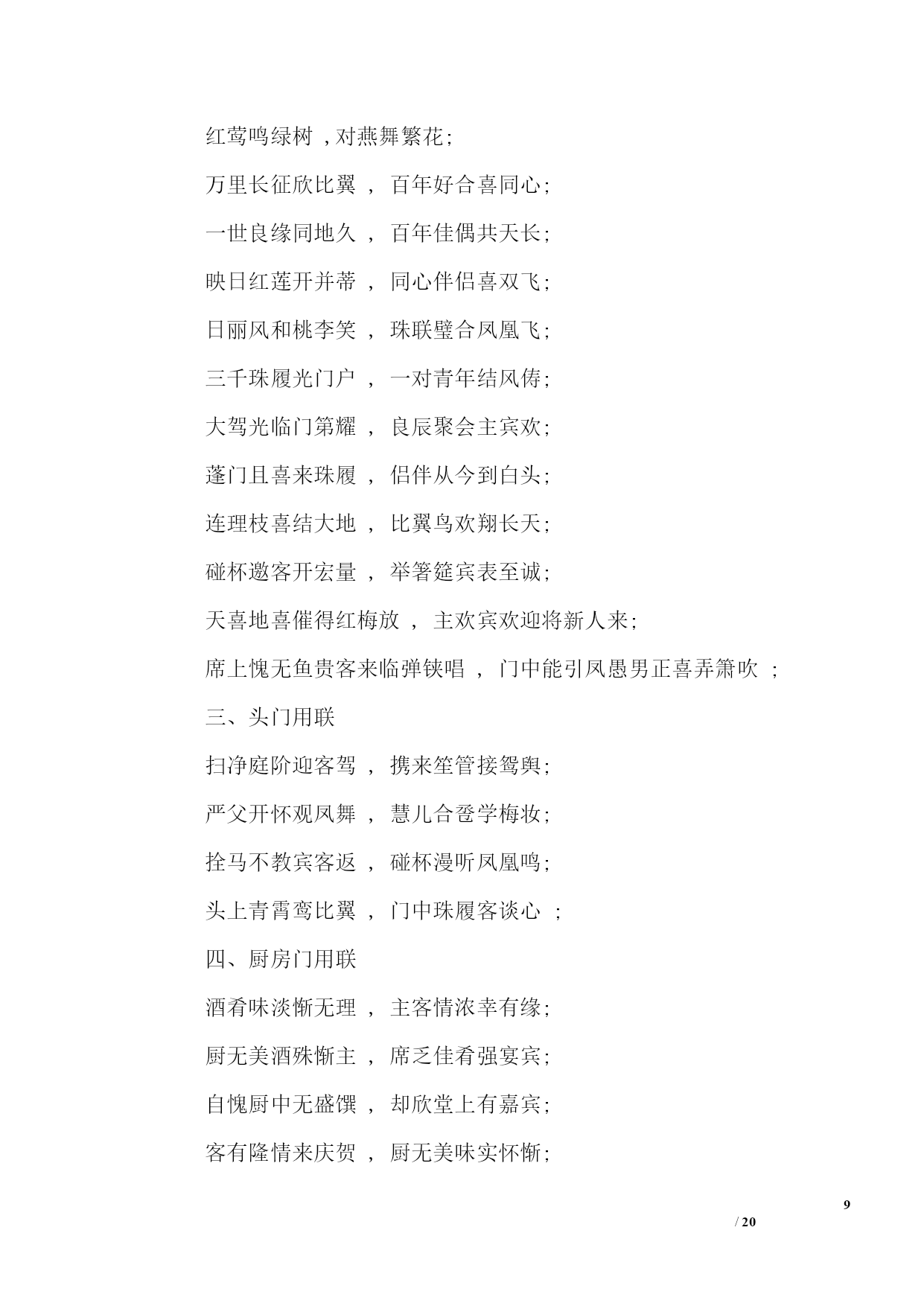 红莺鸣绿树，对燕舞繁花；

万里长征欣比翼，百年好合喜同心；

一世良缘同地久，百年佳偶共天长；

映日红莲开并蒂，同心伴侣喜双飞；

日丽风和桃李笑，珠联璧合凤凰飞；

三千珠履光门户，一对青年结凤俦；

大驾光临门第耀，良辰聚会主宾欢；

蓬门且喜来珠履，侣伴从今到白头；

连理枝喜结大地，比翼鸟欢翔长天；

碰杯邀客开宏量，举箸筵宾表至诚；

天喜地喜催得红梅放，主欢宾欢迎将新人来；

席上愧无鱼贵客来临弹铗唱，门中能引凤愚男正喜弄箫吹；

三、头门用联

扫净庭阶迎客驾，携来笙管接鸳舆；

严父开怀观凤舞，慧儿合卺学梅妆；

拴马不教宾客返，碰杯漫听凤凰鸣；

头上青霄鸾比翼，门中珠履客谈心；

四、厨房门用联

酒肴味淡惭无理，主客情浓幸有缘；

厨无美酒殊惭主，席乏佳肴强宴宾；

自愧厨中无盛馔，却欣堂上有嘉宾；

客有隆情来庆贺，厨无美味实怀惭；

9

/ 20